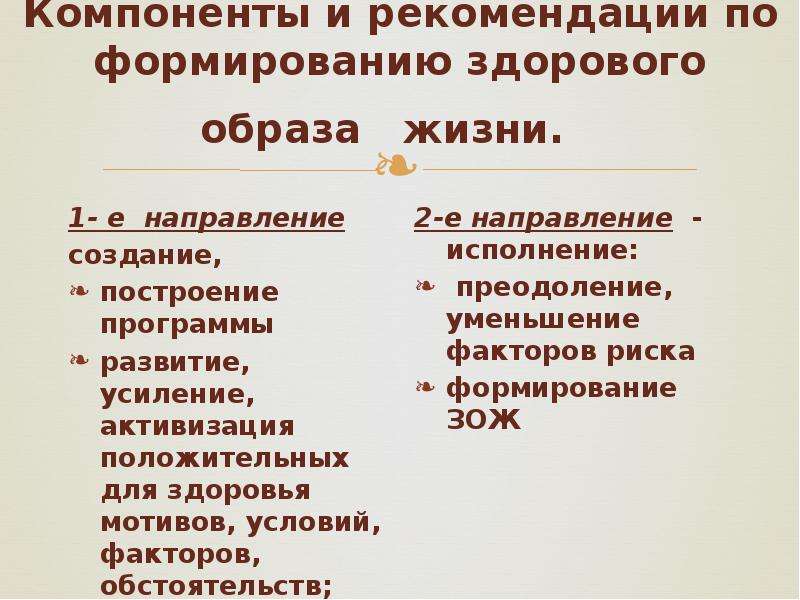 Компоненты и рекомендации по формированию здорового образа жизни.

1- е направление создание,
❧ построение программы
❧ развитие, усиление, активизация положительных для здоровья мотивов, условий, факторов, обстоятельств;

2-е направление - исполнение:
❧ преодоление, уменьшение факторов риска
❧ формирование ЗОЖ